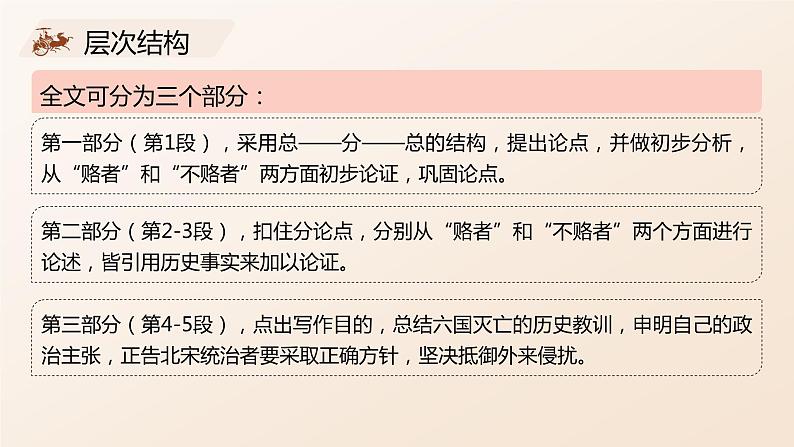 层次结构

全文可分为三个部分：

第一部分（第1段），采用总——分——总的结构，提出论点，并做初步分析，从“赂者”和“不赂者”两方面初步论证，巩固论点。

第二部分（第2-3段），扣住分论点，分别从“赂者”和“不赂者”两个方面进行论述，皆引用历史事实来加以论证。

第三部分（第4-5段），点出写作目的，总结六国灭亡的历史教训，申明自己的政治主张，正告北宋统治者要采取正确方针，坚决抵御外来侵扰。